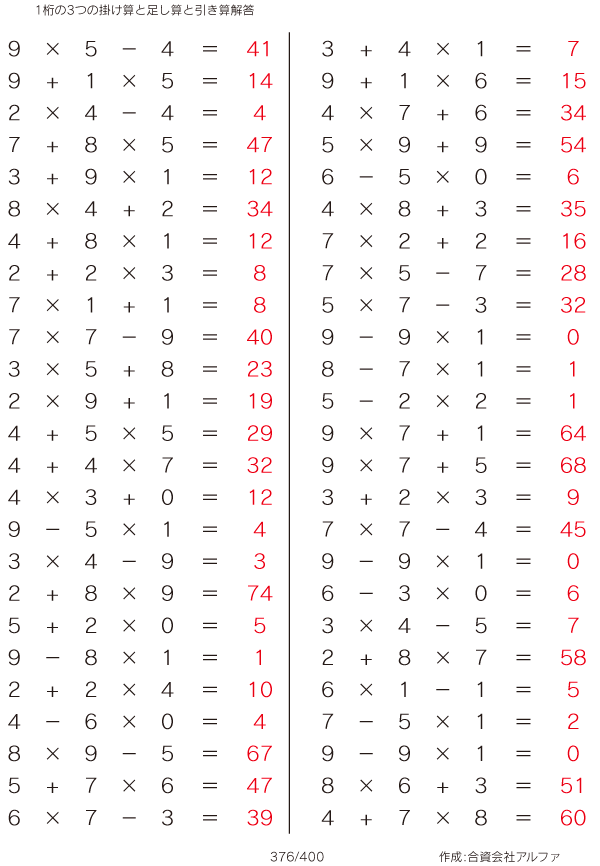 1桁の3つの掛け算と足し算と引き算解答

$9 \times 5 - 4 = 41$
$9 + 1 \times 5 = 14$
$2 \times 4 - 4 = 4$
$7 + 8 \times 5 = 47$
$3 + 9 \times 1 = 12$
$8 \times 4 + 2 = 34$
$4 + 8 \times 1 = 12$
$2 + 2 \times 3 = 8$
$7 \times 1 + 1 = 8$
$7 \times 7 - 9 = 40$
$3 \times 5 + 8 = 23$
$2 \times 9 + 1 = 19$
$4 + 5 \times 5 = 29$
$4 + 4 \times 7 = 32$
$4 \times 3 + 0 = 12$
$9 - 5 \times 1 = 4$
$3 \times 4 - 9 = 3$
$2 + 8 \times 9 = 74$
$5 + 2 \times 0 = 5$
$9 - 8 \times 1 = 1$
$2 + 2 \times 4 = 10$
$4 - 6 \times 0 = 4$
$8 \times 9 - 5 = 67$
$5 + 7 \times 6 = 47$
$6 \times 7 - 3 = 39$

$3 + 4 \times 1 = 7$
$9 + 1 \times 6 = 15$
$4 \times 7 + 6 = 34$
$5 \times 9 + 9 = 54$
$6 - 5 \times 0 = 6$
$4 \times 8 + 3 = 35$
$7 \times 2 + 2 = 16$
$7 \times 5 - 7 = 28$
$5 \times 7 - 3 = 32$
$9 - 9 \times 1 = 0$
$8 - 7 \times 1 = 1$
$5 - 2 \times 2 = 1$
$9 \times 7 + 1 = 64$
$9 \times 7 + 5 = 68$
$3 + 2 \times 3 = 9$
$7 \times 7 - 4 = 45$
$9 - 9 \times 1 = 0$
$6 - 3 \times 0 = 6$
$3 \times 4 - 5 = 7$
$2 + 8 \times 7 = 58$
$6 \times 1 - 1 = 5$
$7 - 5 \times 1 = 2$
$9 - 9 \times 1 = 0$
$8 \times 6 + 3 = 51$
$4 + 7 \times 8 = 60$

376/400

作成:合資会社アルファ